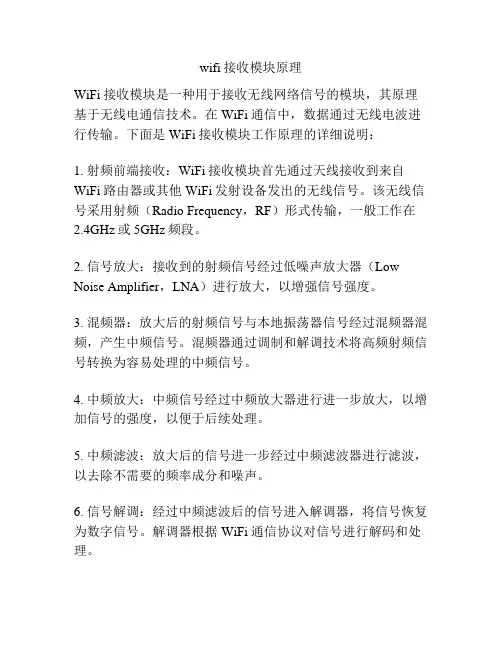 wifi 接收模块原理

WiFi 接收模块是一种用于接收无线网络信号的模块，其原理基于无线电通信技术。在 WiFi 通信中，数据通过无线电波进行传输。下面是 WiFi 接收模块工作原理的详细说明：

1. 射频前端接收：WiFi 接收模块首先通过天线接收到来自 WiFi 路由器或其他 WiFi 发射设备发出的无线信号。该无线信号采用射频（Radio Frequency，RF）形式传输，一般工作在 2.4GHz 或 5GHz 频段。

2. 信号放大：接收到的射频信号经过低噪声放大器（Low Noise Amplifier，LNA）进行放大，以增强信号强度。

3. 混频器：放大后的射频信号与本地振荡器信号经过混频器混频，产生中频信号。混频器通过调制和解调技术将高频射频信号转换为容易处理的中频信号。

4. 中频放大：中频信号经过中频放大器进行进一步放大，以增加信号的强度，以便于后续处理。

5. 中频滤波：放大后的信号进一步经过中频滤波器进行滤波，以去除不需要的频率成分和噪声。

6. 信号解调：经过中频滤波后的信号进入解调器，将信号恢复为数字信号。解调器根据 WiFi 通信协议对信号进行解码和处理。